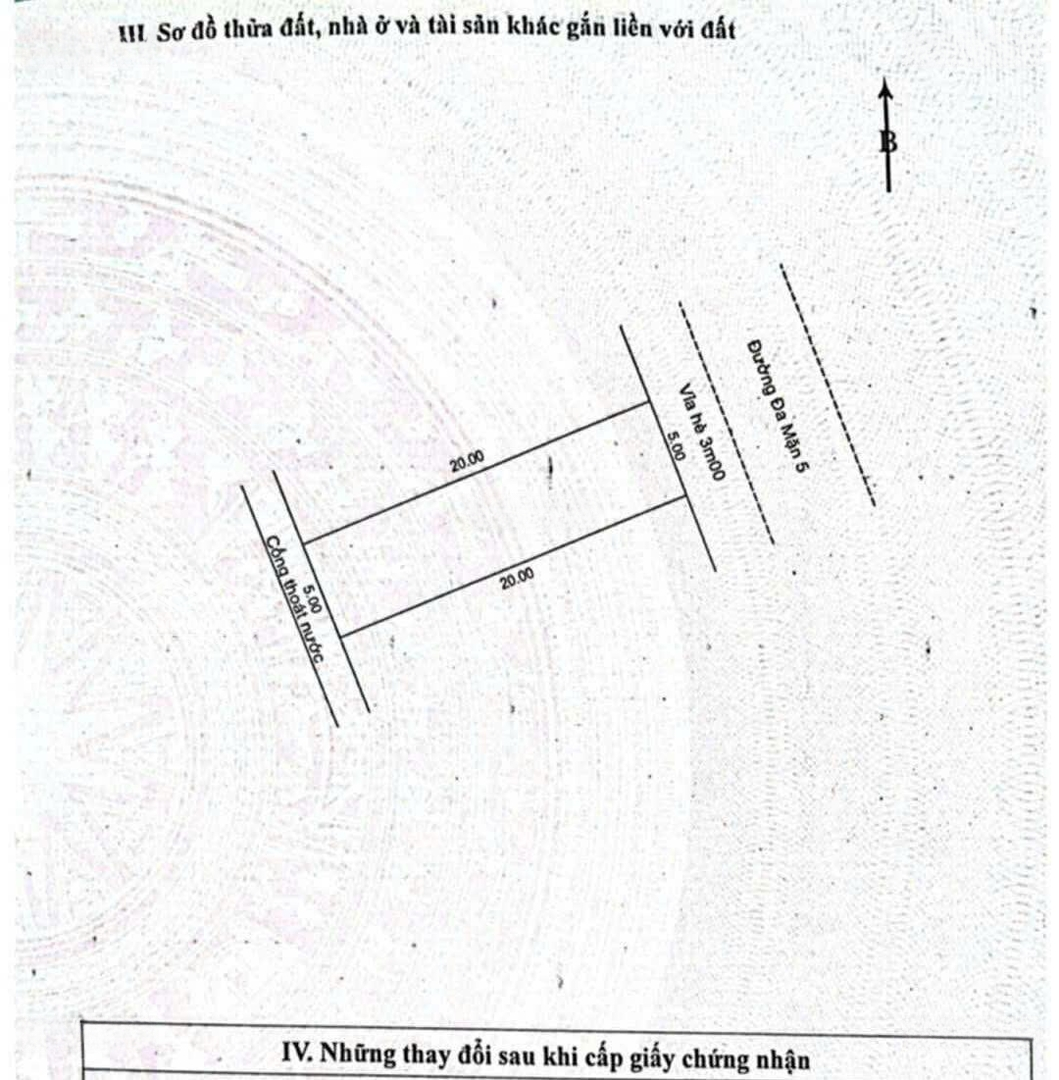 III. Sơ đồ thửa đất, nhà ở và tài sản khác gắn liền với đất

B

Đường Đa Mặn 5

Vỉa hè 3m00

5.00

20.00

20.00

5.00

Cống thoát nước

IV. Những thay đổi sau khi cấp giấy chứng nhận